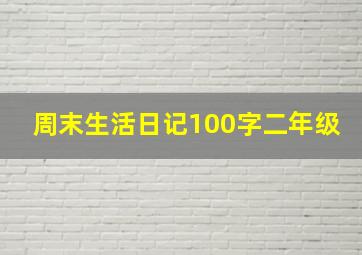 周末生活日记100字二年级